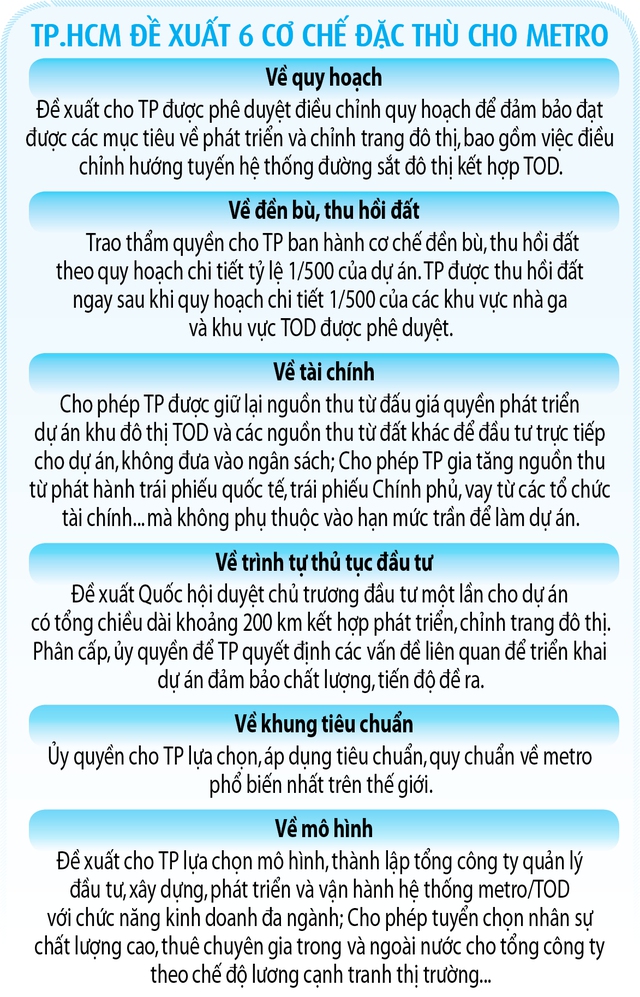 TP.HCM ĐỀ XUẤT 6 CƠ CHẾ ĐẶC THÙ CHO METRO

Về quy hoạch

Đề xuất cho TP được phê duyệt điều chỉnh quy hoạch để đảm bảo đạt được các mục tiêu về phát triển và chỉnh trang đô thị, bao gồm việc điều chỉnh hướng tuyến hệ thống đường sắt đô thị kết hợp TOD.

Về đền bù, thu hồi đất

Trao thẩm quyền cho TP ban hành cơ chế đền bù, thu hồi đất theo quy hoạch chi tiết tỷ lệ 1/500 của dự án. TP được thu hồi đất ngay sau khi quy hoạch chi tiết 1/500 của các khu vực nhà ga và khu vực TOD được phê duyệt.

Về tài chính

Cho phép TP được giữ lại nguồn thu từ đấu giá quyền phát triển dự án khu đô thị TOD và các nguồn thu từ đất khác để đầu tư trực tiếp cho dự án, không đưa vào ngân sách; Cho phép TP gia tăng nguồn thu từ phát hành trái phiếu quốc tế, trái phiếu Chính phủ, vay từ các tổ chức tài chính... mà không phụ thuộc vào hạn mức trần để làm dự án.

Về trình tự thủ tục đầu tư

Đề xuất Quốc hội duyệt chủ trương đầu tư một lần cho dự án có tổng chiều dài khoảng 200 km kết hợp phát triển, chỉnh trang đô thị. Phân cấp, ủy quyền để TP quyết định các vấn đề liên quan để triển khai dự án đảm bảo chất lượng, tiến độ đề ra.

Về khung tiêu chuẩn

Ủy quyền cho TP lựa chọn, áp dụng tiêu chuẩn, quy chuẩn về metro phổ biến nhất trên thế giới.

Về mô hình

Đề xuất cho TP lựa chọn mô hình, thành lập tổng công ty quản lý đầu tư, xây dựng, phát triển và vận hành hệ thống metro/TOD với chức năng kinh doanh đa ngành; Cho phép tuyển chọn nhân sự chất lượng cao, thuê chuyên gia trong và ngoài nước cho tổng công ty theo chế độ lương cạnh tranh thị trường...